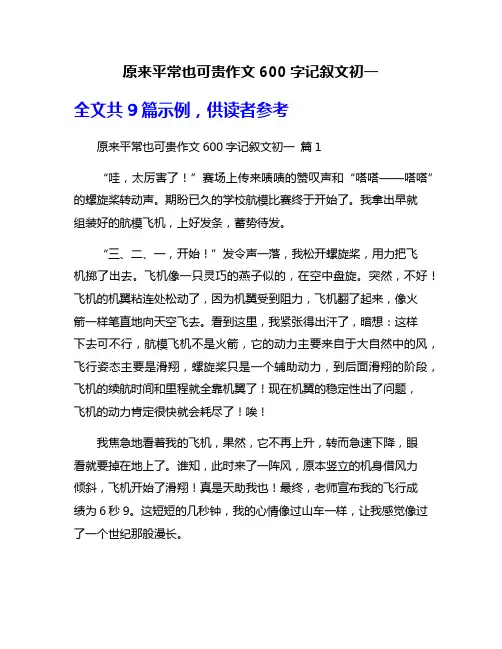 原来平常也可贵作文 600 字记叙文初一

全文共 9 篇示例，供读者参考

原来平常也可贵作文 600 字记叙文初一 篇 1

“哇，太厉害了！”赛场上传来啧啧的赞叹声和“嗒嗒——嗒嗒”的螺旋桨转动声。期盼已久的学校航模比赛终于开始了。我拿出早就组装好的航模飞机，上好发条，蓄势待发。

“三、二、一，开始！”发令声一落，我松开螺旋桨，用力把飞机掷了出去。飞机像一只灵巧的燕子似的，在空中盘旋。突然，不好！飞机的机翼粘连处松动了，因为机翼受到阻力，飞机翻了起来，像火箭一样笔直地向天空飞去。看到这里，我紧张得出汗了，暗想：这样下去可不行，航模飞机不是火箭，它的动力主要来自于大自然中的风，飞行姿态主要是滑翔，螺旋桨只是一个辅助动力，到后面滑翔的阶段，飞机的续航时间和里程就全靠机翼了！现在机翼的稳定性出了问题，飞机的动力肯定很快就会耗尽了！唉！

我焦急地看着我的飞机，果然，它不再上升，转而急速下降，眼看就要掉在地上了。谁知，此时来了一阵风，原本竖立的机身借风力倾斜，飞机开始了滑翔！真是天助我也！最终，老师宣布我的飞行成绩为 6 秒 9。这短短的几秒钟，我的心情像过山车一样，让我感觉像过了一个世纪那般漫长。